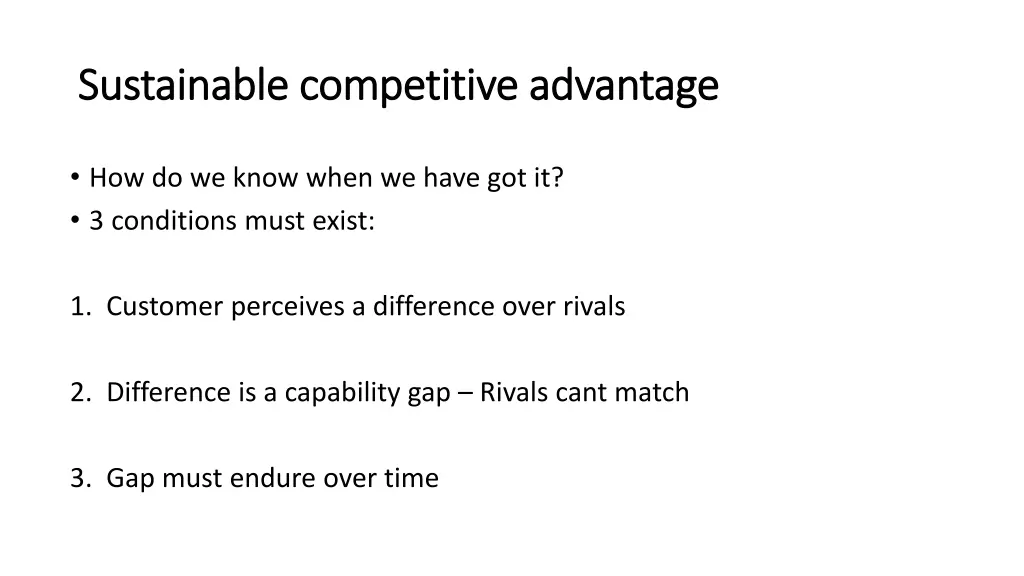 Sustainable competitive advantage

• How do we know when we have got it?
• 3 conditions must exist:

1. Customer perceives a difference over rivals

2. Difference is a capability gap – Rivals cant match

3. Gap must endure over time